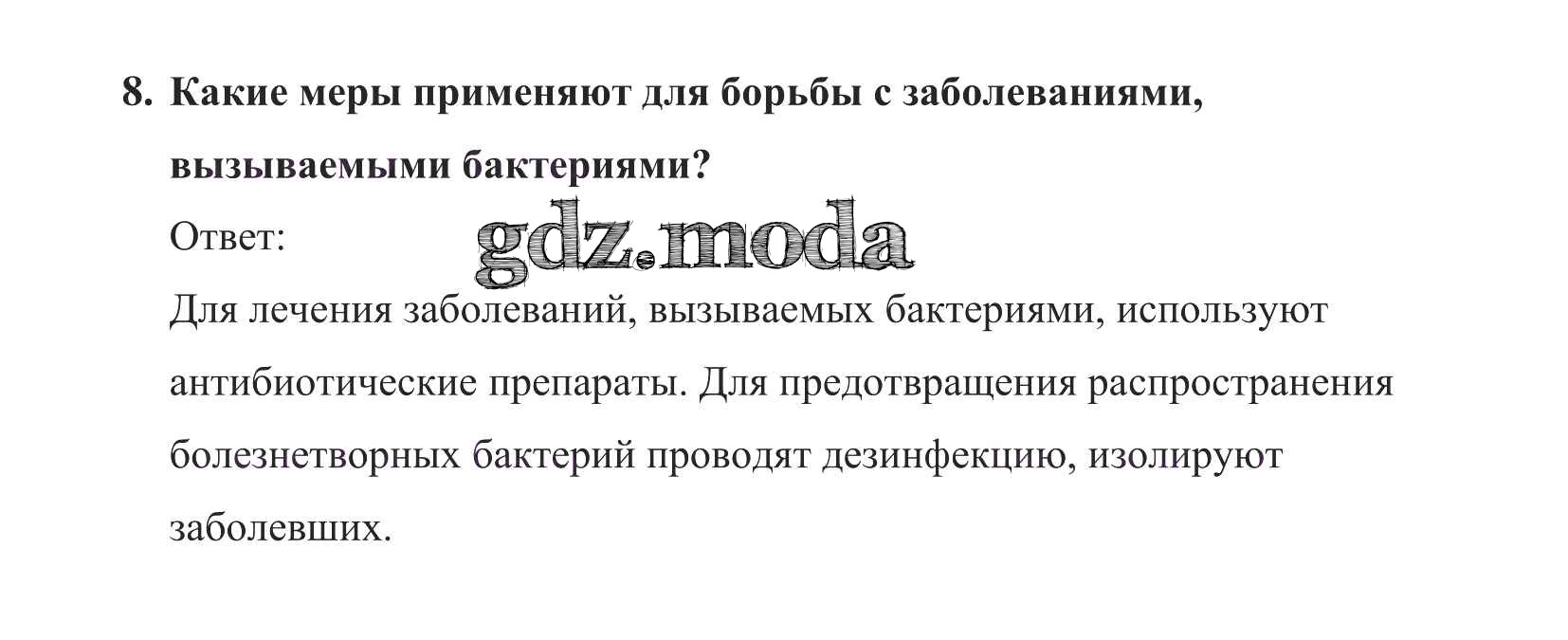 8. Какие меры применяют для борьбы с заболеваниями, вызываемыми бактериями?

Ответ:

Для лечения заболеваний, вызываемых бактериями, используют антибиотические препараты. Для предотвращения распространения болезнетворных бактерий проводят дезинфекцию, изолируют заболевших.

gdz.moda